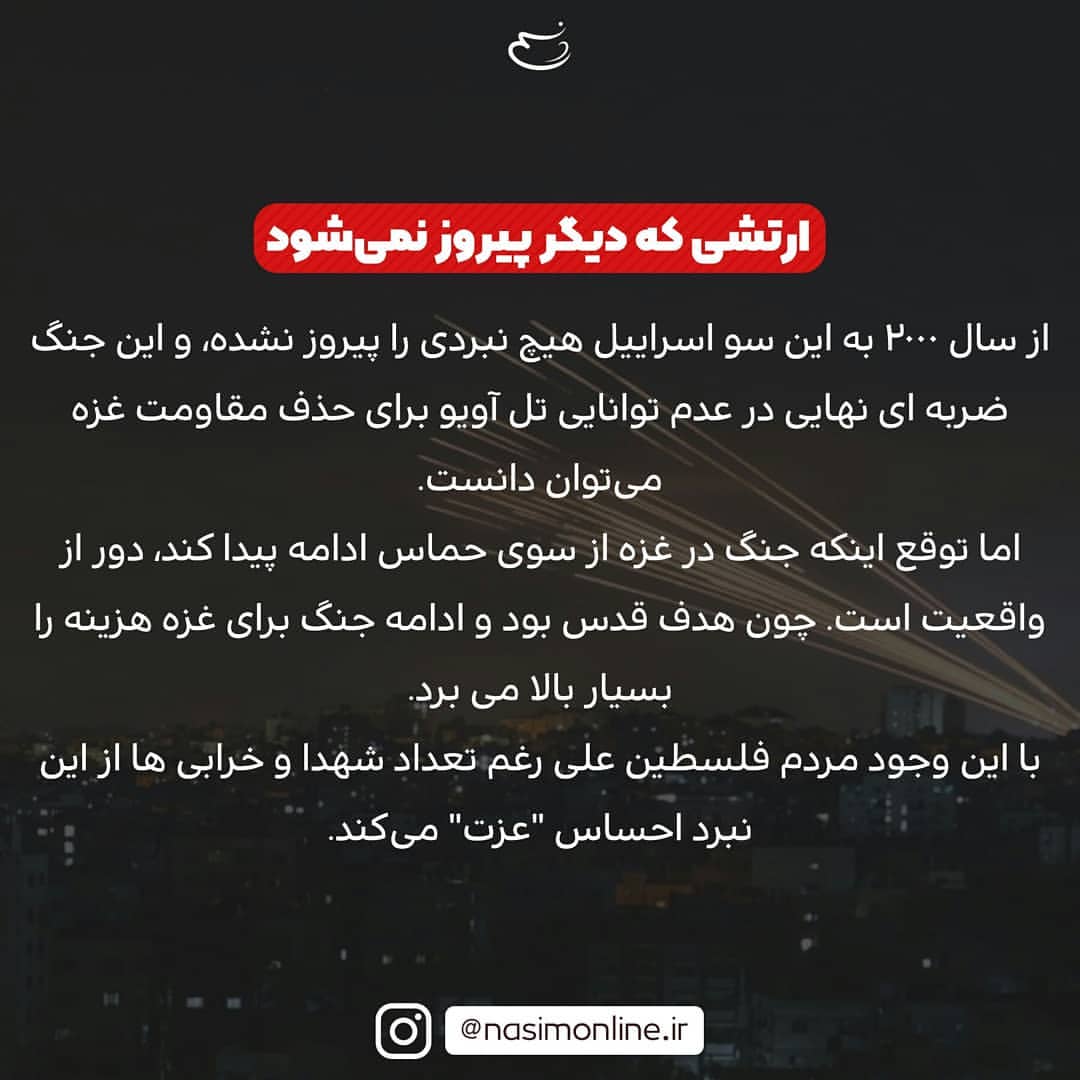 ارتشی که دیگر پیروز نمی‌شود

از سال ۲۰۰۰ به این سو اسراییل هیچ نبردی را پیروز نشده، و این جنگ ضربه ای نهایی در عدم توانایی تل آویو برای حذف مقاومت غزه می‌توان دانست.
اما توقع اینکه جنگ در غزه از سوی حماس ادامه پیدا کند، دور از واقعیت است. چون هدف قدس بود و ادامه جنگ برای غزه هزینه را بسیار بالا می برد.
با این وجود مردم فلسطین علی رغم تعداد شهدا و خرابی ها از این نبرد احساس "عزت" می‌کند.

@nasimonline.ir